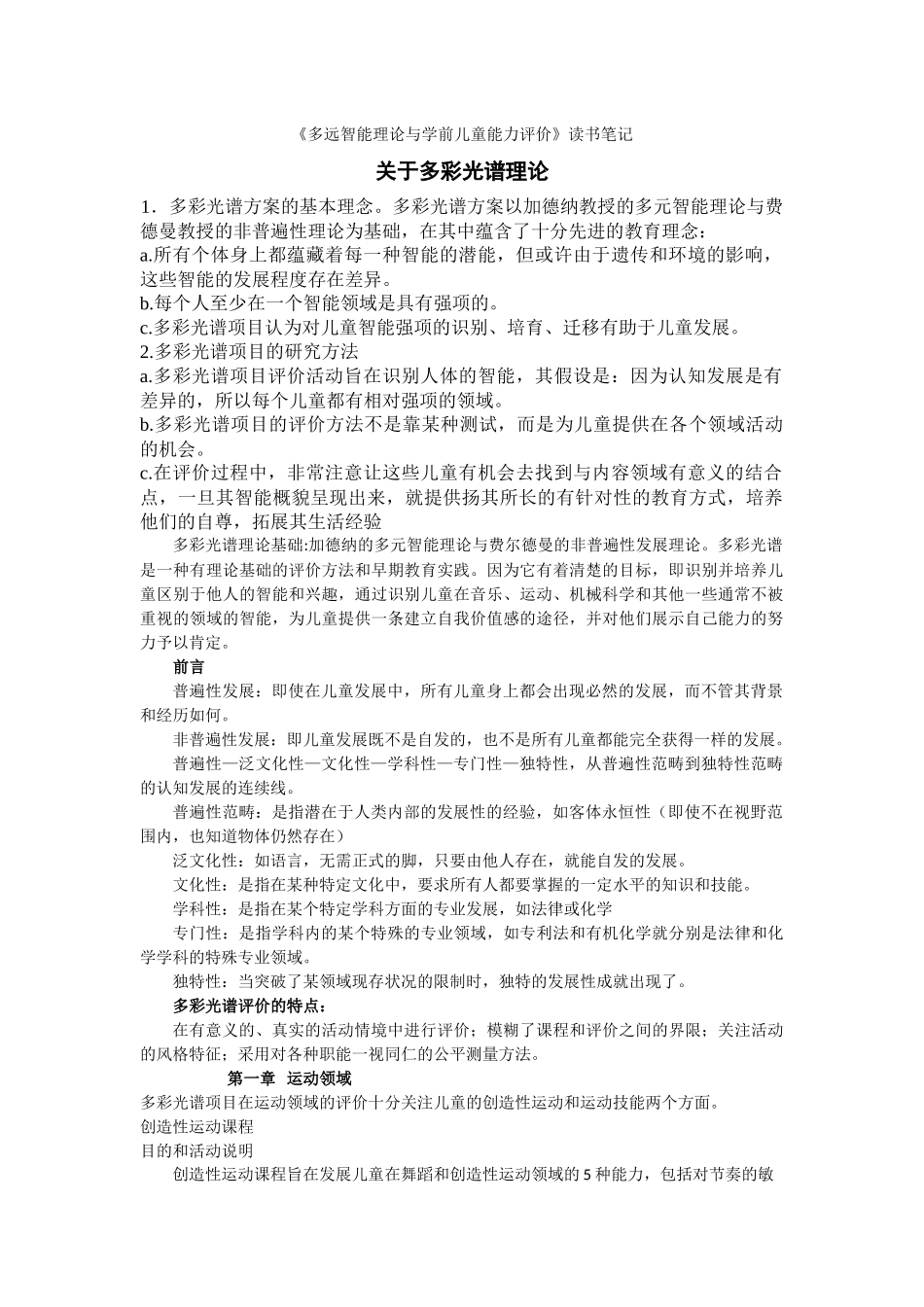 《多远智能理论与学前儿童能力评价》读书笔记

关于多彩光谱理论

1．多彩光谱方案的基本理念。多彩光谱方案以加德纳教授的多元智能理论与费德曼教授的非普遍性理论为基础，在其中蕴含了十分先进的教育理念：
a.所有个体身上都蕴藏着每一种智能的潜能，但或许由于遗传和环境的影响，这些智能的发展程度存在差异。
b.每个人至少在一个智能领域是具有强项的。
c.多彩光谱项目认为对儿童智能强项的识别、培育、迁移有助于儿童发展。
2.多彩光谱项目的研究方法
a.多彩光谱项目评价活动旨在识别人体的智能，其假设是：因为认知发展是有差异的，所以每个儿童都有相对强项的领域。
b.多彩光谱项目的评价方法不是靠某种测试，而是为儿童提供在各个领域活动的机会。
c.在评价过程中，非常注意让这些儿童有机会去找到与内容领域有意义的结合点，一旦其智能概貌呈现出来，就提供扬其所长的有针对性的教育方式，培养他们的自尊，拓展其生活经验

多彩光谱理论基础:加德纳的多元智能理论与费尔德曼的非普遍性发展理论。多彩光谱是一种有理论基础的评价方法和早期教育实践。因为它有着清楚的目标，即识别并培养儿童区别于他人的智能和兴趣，通过识别儿童在音乐、运动、机械科学和其他一些通常不被重视的领域的智能，为儿童提供一条建立自我价值感的途径，并对他们展示自己能力的努力予以肯定。

前言

普遍性发展：即使在儿童发展中，所有儿童身上都会出现必然的发展，而不管其背景和经历如何。

非普遍性发展：即儿童发展既不是自发的，也不是所有儿童都能完全获得一样的发展。

普遍性—泛文化性—文化性—学科性—专门性—独特性，从普遍性范畴到独特性范畴的认知发展的连续线。

普遍性范畴：是指潜在于人类内部的发展性的经验，如客体永恒性（即使不在视野范围内，也知道物体仍然存在）

泛文化性：如语言，无需正式的脚，只要由他人存在，就能自发的发展。

文化性：是指在某种特定文化中，要求所有人都要掌握的一定水平的知识和技能。

学科性：是指在某个特定学科方面的专业发展，如法律或化学

专门性：是指学科内的某个特殊的专业领域，如专利法和有机化学就分别是法律和化学学科的特殊专业领域。

独特性：当突破了某领域现存状况的限制时，独特的发展性成就出现了。

多彩光谱评价的特点：

在有意义的、真实的活动情境中进行评价；模糊了课程和评价之间的界限；关注活动的风格特征；采用对各种职能一视同仁的公平测量方法。

第一章 运动领域

多彩光谱项目在运动领域的评价十分关注儿童的创造性运动和运动技能两个方面。
创造性运动课程
目的和活动说明
创造性运动课程旨在发展儿童在舞蹈和创造性运动领域的 5 种能力，包括对节奏的敏